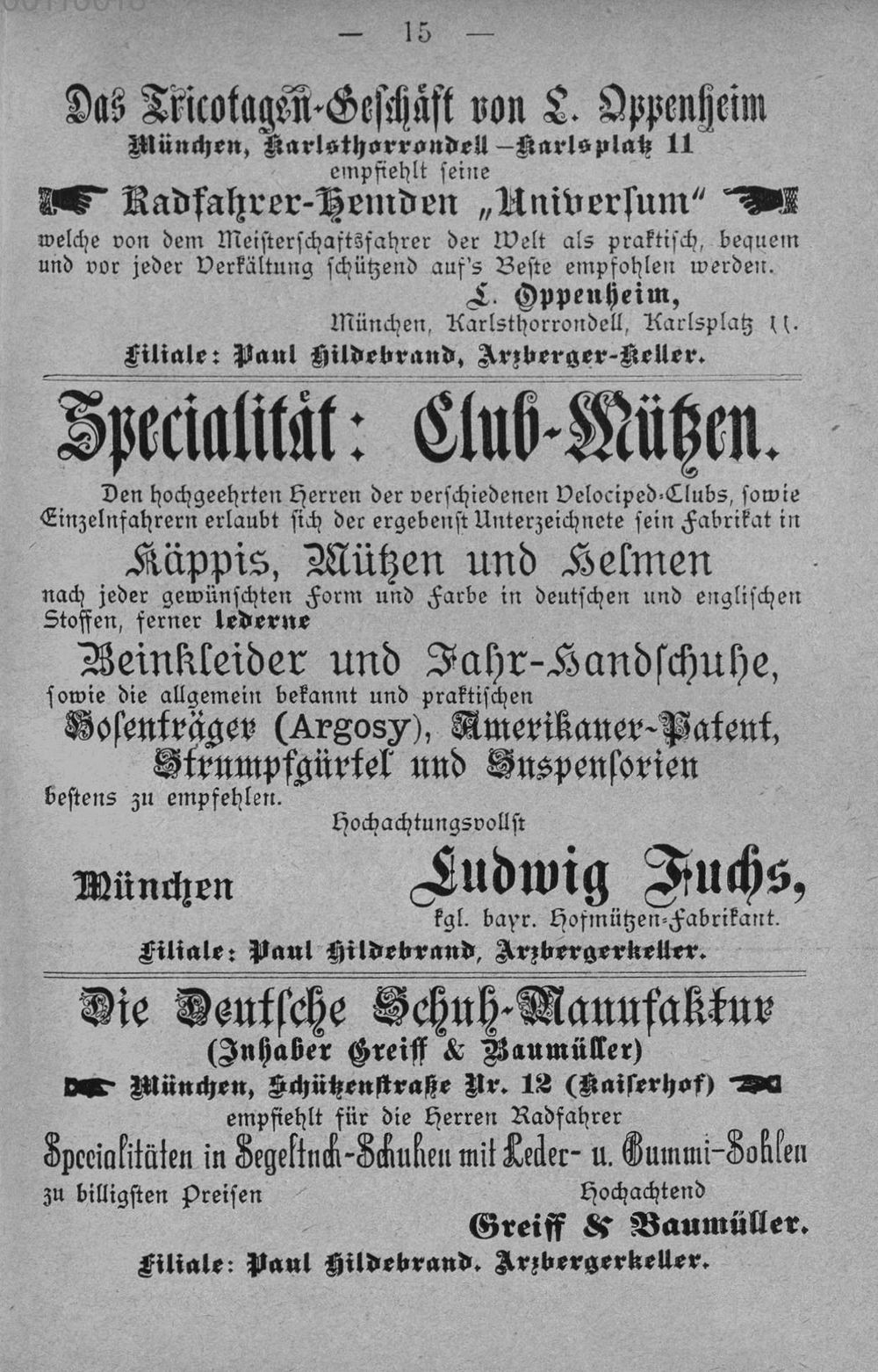 — 15 —

Das Tricotagen-Geschäft von L. Oppenheim
München, Karlsthorrondell—Karlsplatz 11
empfiehlt seine

Radfahrer-Hemden „Universum"

welche von dem Meisterschaftsfahrer der Welt als praktisch, bequem und vor jeder Verkältung schützend auf's Beste empfohlen werden.

L. Oppenheim,
München, Karlsthorrondell, Karlsplatz 11.

Filiale: Paul Hildebrand, Arzberger-Keller.

Specialität: Club-Mützen.

Den hochgeehrten Herren der verschiedenen Velociped-Clubs, sowie Einzelnfahrern erlaubt sich der ergebenst Unterzeichnete sein Fabrikat in

Käppis, Mützen und Helmen

nach jeder gewünschten Form und Farbe in deutschen und englischen Stoffen, ferner lederne

Beinkleider und Fahr-Handschuhe,

sowie die allgemein bekannt und praktischen

Hosenträger (Argosy), Amerikaner-Patent, Strumpfgürtel und Suspensorien

bestens zu empfehlen.

Hochachtungsvollst

München

Ludwig Fuchs,
kgl. bayr. Hofmützen-Fabrikant.

Filiale: Paul Hildebrand, Arzbergerkeller.

Die Deutsche Schuh-Manufaktur
(Inhaber Greiff & Baumüller)
München, Schützenstraße Nr. 12 (Kaiserhof)
empfiehlt für die Herren Radfahrer
Specialitäten in Segeltuch-Schuhen mit Leder- u. Gummi-Sohlen
zu billigsten Preisen

Hochachtend
Greiff & Baumüller.

Filiale: Paul Hildebrand. Arzbergerkeller.